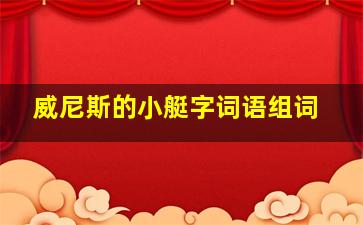 威尼斯的小艇字词语组词